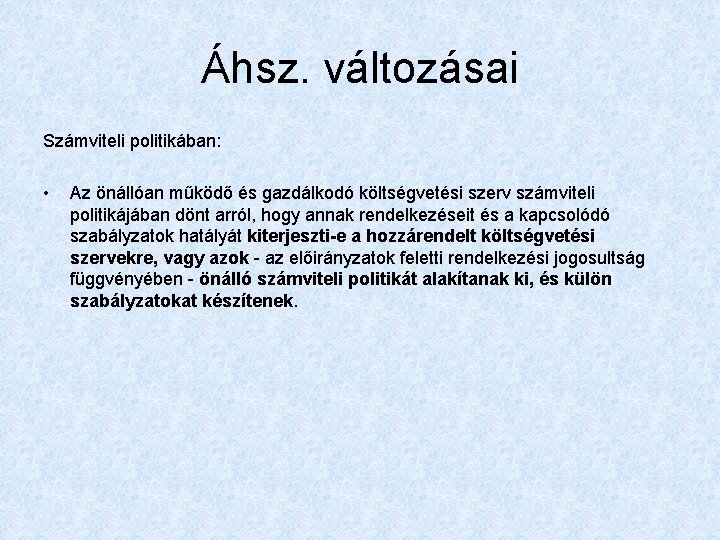 Áhsz. változásai

Számviteli politikában:

• Az önállóan működő és gazdálkodó költségvetési szerv számviteli politikájában dönt arról, hogy annak rendelkezéseit és a kapcsolódó szabályzatok hatályát kiterjeszti-e a hozzárendelt költségvetési szervekre, vagy azok - az előirányzatok feletti rendelkezési jogosultság függvényében - önálló számviteli politikát alakítanak ki, és külön szabályzatokat készítenek.